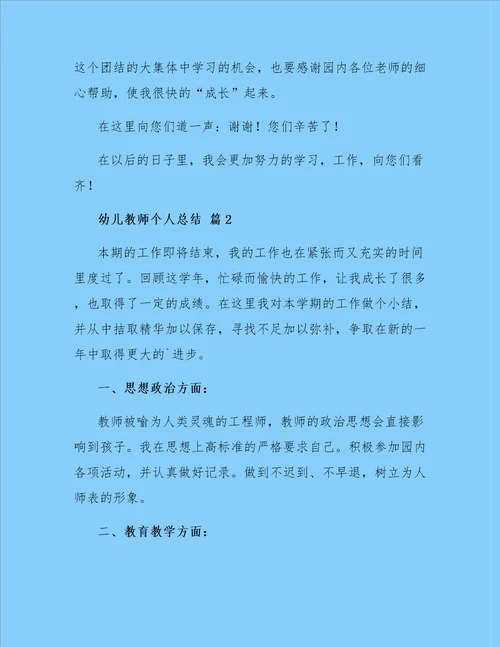 这个团结的大集体中学习的机会，也要感谢园内各位老师的细心帮助，使我很快的“成长”起来。

在这里向您们道一声：谢谢！您们辛苦了！

在以后的日子里，我会更加努力的学习，工作，向您们看齐！

幼儿教师个人总结 篇2

本期的工作即将结束，我的工作也在紧张而又充实的时间里度过了。回顾这学年，忙碌而愉快的工作，让我成长了很多，也取得了一定的成绩。在这里我对本学期的工作做个小结，并从中拮取精华加以保存，寻找不足加以弥补，争取在新的一年中取得更大的`进步。

一、思想政治方面：

教师被喻为人类灵魂的工程师，教师的政治思想会直接影响到孩子。我在思想上高标准的严格要求自己。积极参加园内各项活动，并认真做好记录。做到不迟到、不早退，树立为人师表的形象。

二、教育教学方面：